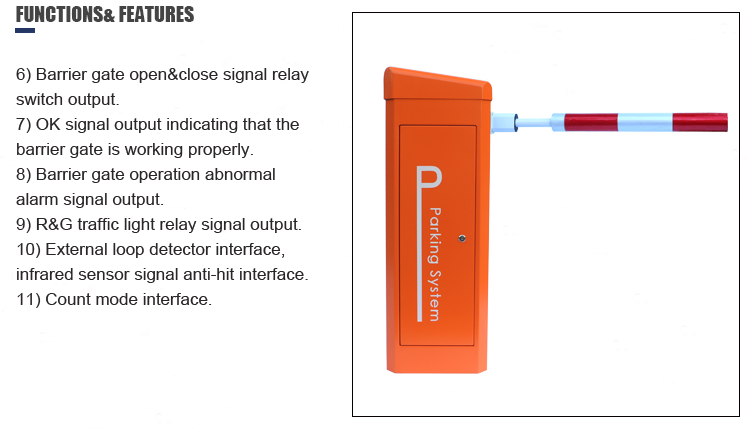 FUNCTIONS& FEATURES

6) Barrier gate open&close signal relay switch output.
7) OK signal output indicating that the barrier gate is working properly.
8) Barrier gate operation abnormal alarm signal output.
9) R&G traffic light relay signal output.
10) External loop detector interface, infrared sensor signal anti-hit interface.
11) Count mode interface.

P
Parking System